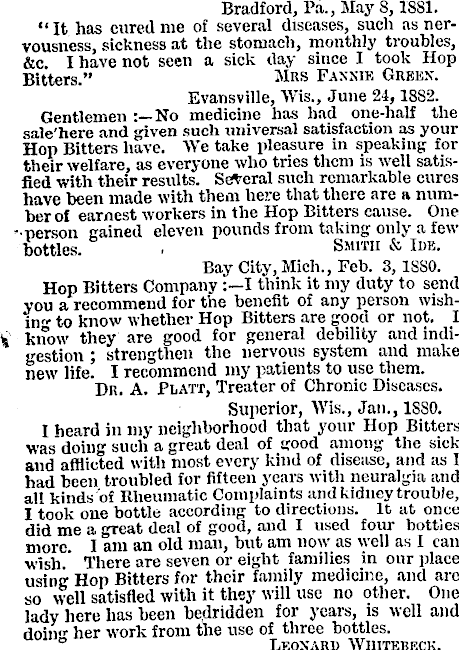 Bradford, Pa., May 8, 1881.

"It has cured me of several diseases, such as nervousness, sickness at the stomach, monthly troubles, &c. I have not seen a sick day since I took Hop Bitters." MRS FANNIE GREEN.

Evansville, Wis., June 24, 1882.

Gentlemen :—No medicine has had one-half the sale here and given such universal satisfaction as your Hop Bitters have. We take pleasure in speaking for their welfare, as everyone who tries them is well satisfied with their results. Several such remarkable cures have been made with them here that there are a number of earnest workers in the Hop Bitters cause. One person gained eleven pounds from taking only a few bottles. SMITH & IDE.

Bay City, Mich., Feb. 3, 1880.

Hop Bitters Company :—I think it my duty to send you a recommend for the benefit of any person wishing to know whether Hop Bitters are good or not. I know they are good for general debility and indigestion ; strengthen the nervous system and make new life. I recommend my patients to use them.

DR. A. PLATT, Treater of Chronic Diseases.

Superior, Wis., Jan., 1880.

I heard in my neighborhood that your Hop Bitters was doing such a great deal of good among the sick and afflicted with most every kind of disease, and as I had been troubled for fifteen years with neuralgia and all kinds of Rheumatic Complaints and kidney trouble, I took one bottle according to directions. It at once did me a great deal of good, and I used four bottles more. I am an old man, but am now as well as I can wish. There are seven or eight families in our place using Hop Bitters for their family medicine, and are so well satisfied with it they will use no other. One lady here has been bedridden for years, is well and doing her work from the use of three bottles.

LEONARD WHITEBECK.